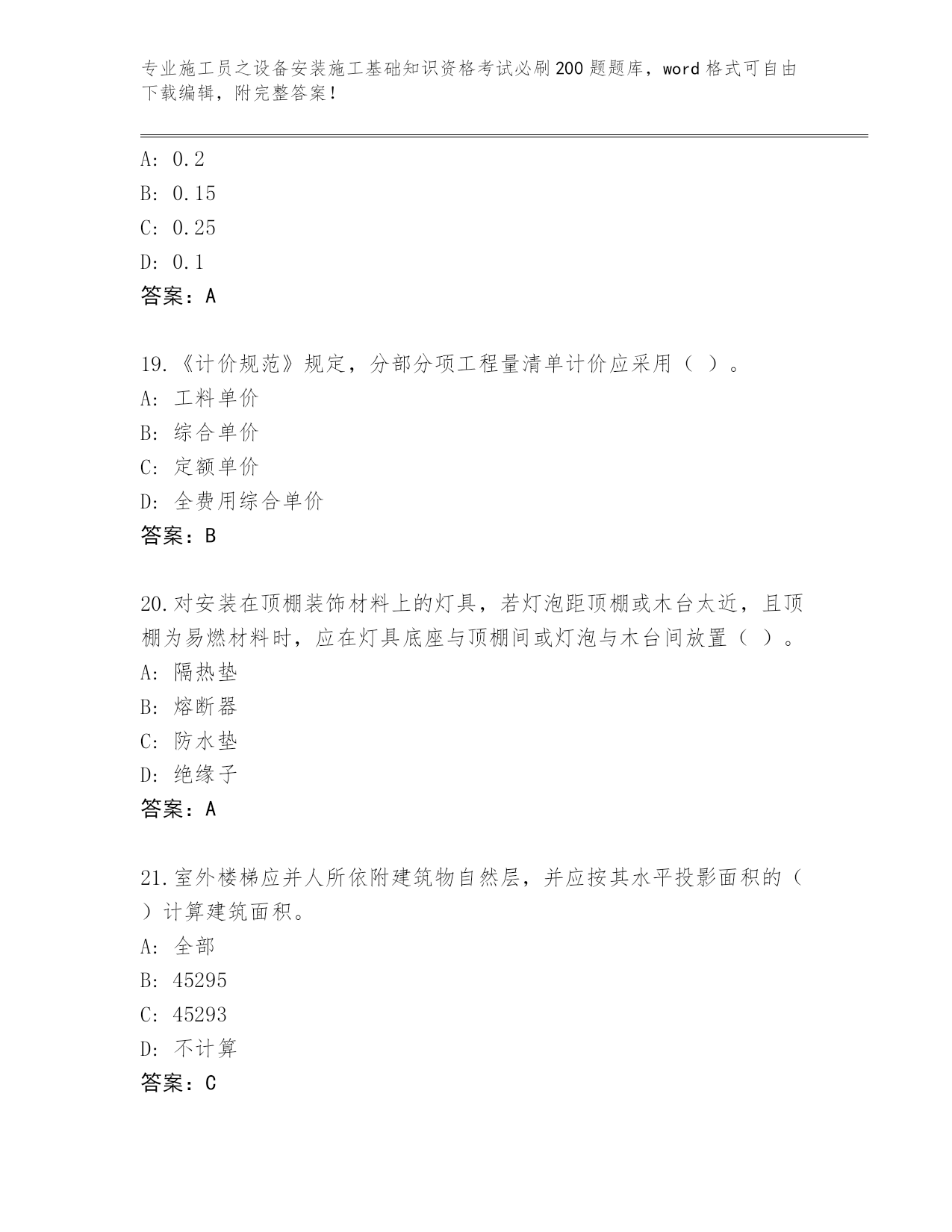 专业施工员之设备安装施工基础知识资格考试必刷200题题库，word格式可自由下载编辑，附完整答案！

A: 0.2
B: 0.15
C: 0.25
D: 0.1
答案：A

19.《计价规范》规定，分部分项工程量清单计价应采用（ ）。
A: 工料单价
B: 综合单价
C: 定额单价
D: 全费用综合单价
答案：B

20.对安装在顶棚装饰材料上的灯具，若灯泡距顶棚或木台太近，且顶棚为易燃材料时，应在灯具底座与顶棚间或灯泡与木台间放置（ ）。
A: 隔热垫
B: 熔断器
C: 防水垫
D: 绝缘子
答案：A

21.室外楼梯应并人所依附建筑物自然层，并应按其水平投影面积的（ ）计算建筑面积。
A: 全部
B: 45295
C: 45293
D: 不计算
答案：C